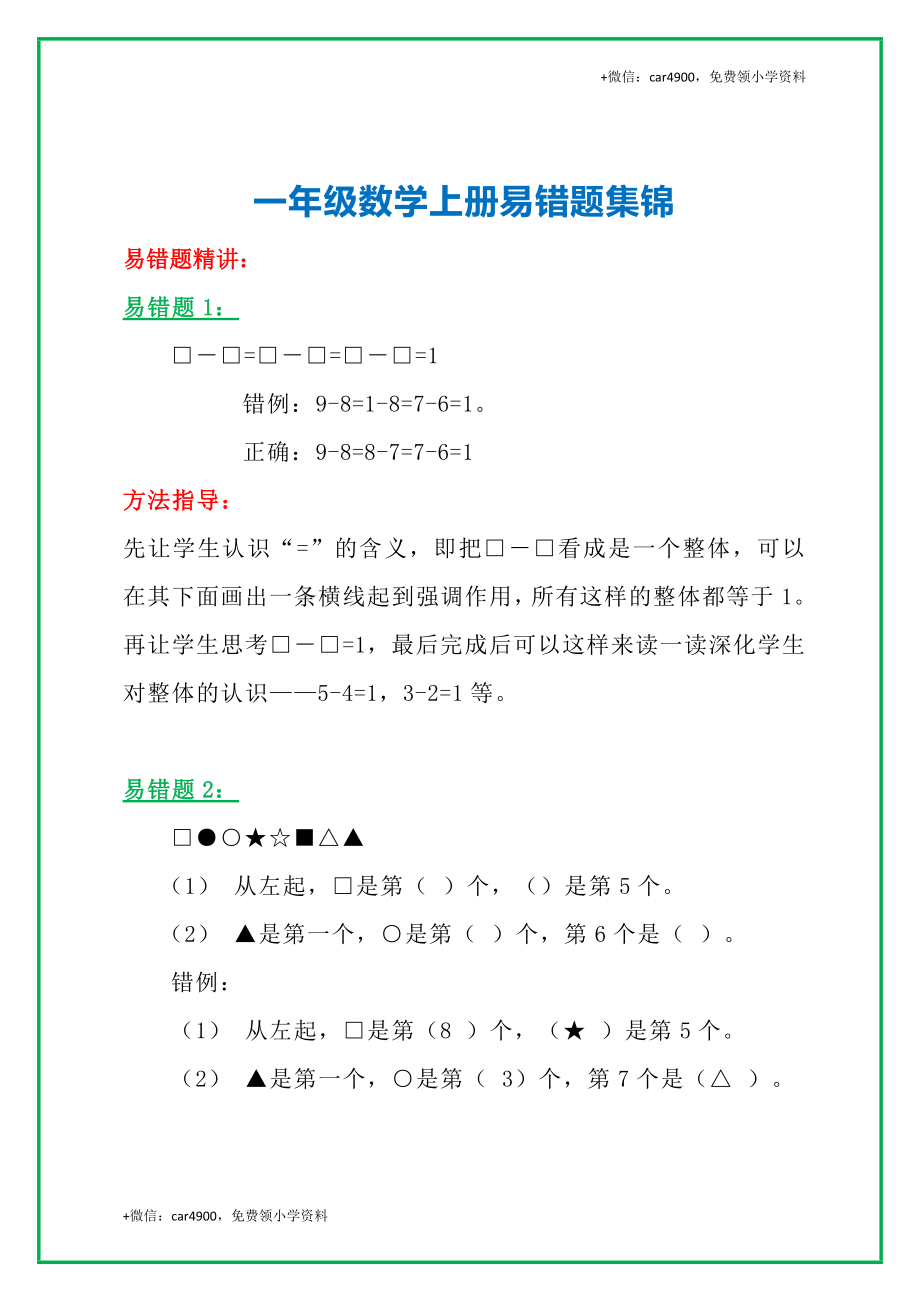 +微信：car4900，免费领小学资料

一年级数学上册易错题集锦

易错题精讲：

易错题 1：

□－□=□－□=□－□=1

错例：9-8=1-8=7-6=1。

正确：9-8=8-7=7-6=1

方法指导：

先让学生认识“=”的含义，即把□－□看成是一个整体，可以在其下面画出一条横线起到强调作用，所有这样的整体都等于 1。再让学生思考□－□=1，最后完成后可以这样来读一读深化学生对整体的认识——5-4=1，3-2=1 等。

易错题 2：

□●○★☆■△▲

（1） 从左起，□是第（ ）个，（）是第 5 个。

（2） ▲是第一个，○是第（ ）个，第 6 个是（ ）。

错例：

（1） 从左起，□是第（8 ）个，（★ ）是第 5 个。

（2） ▲是第一个，○是第（ 3）个，第 7 个是（△ ）。

+微信：car4900，免费领小学资料